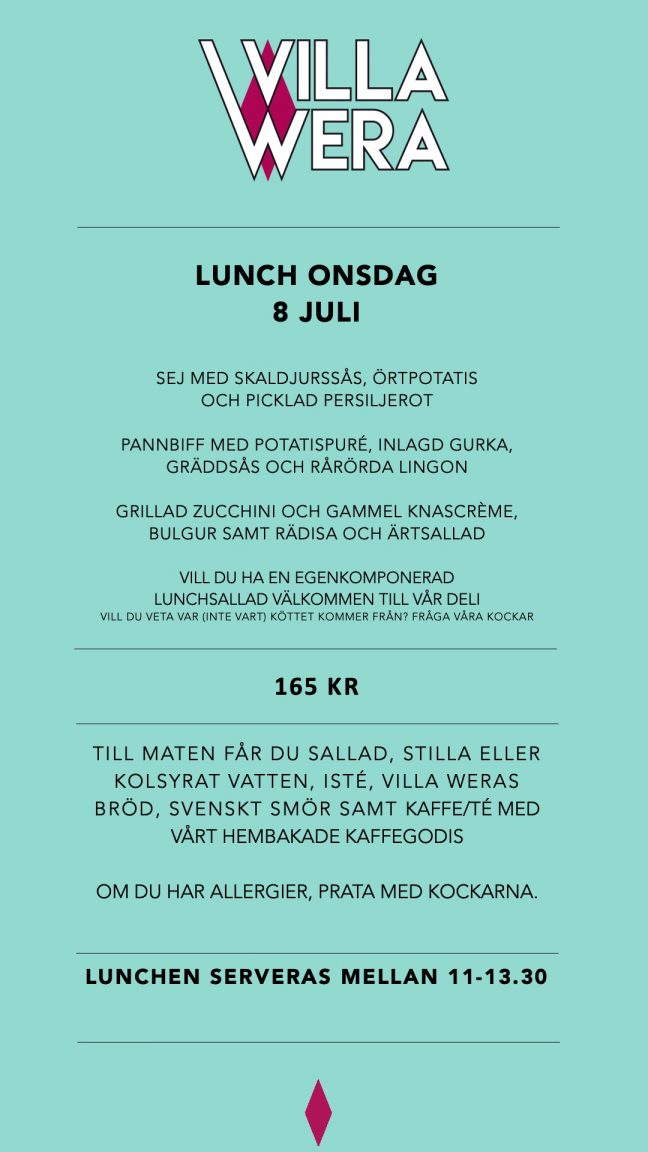 VILLA
WERA

LUNCH ONSDAG
8 JULI

SEJ MED SKALDJURSSÅS, ÖRTPOTATIS
OCH PICKLAD PERSILJEROT

PANNBIFF MED POTATISPURÉ, INLAGD GURKA,
GRÄDDSÅS OCH RÅRÖRDA LINGON

GRILLAD ZUCCHINI OCH GAMMEL KNASCRÈME,
BULGUR SAMT RÄDISA OCH ÄRTSALLAD

VILL DU HA EN EGENKOMPONERAD
LUNCHSALLAD VÄLKOMMEN TILL VÅR DELI
VILL DU VETA VAR (INTE VART) KÖTTET KOMMER FRÅN? FRÅGA VÅRA KOCKAR

165 KR

TILL MATEN FÅR DU SALLAD, STILLA ELLER KOLSYRAT VATTEN, ISTÉ, VILLA WERAS BRÖD, SVENSKT SMÖR SAMT KAFFE/TÉ MED VÅRT HEMBAKADE KAFFEGODIS

OM DU HAR ALLERGIER, PRATA MED KOCKARNA.

LUNCHEN SERVERAS MELLAN 11-13.30